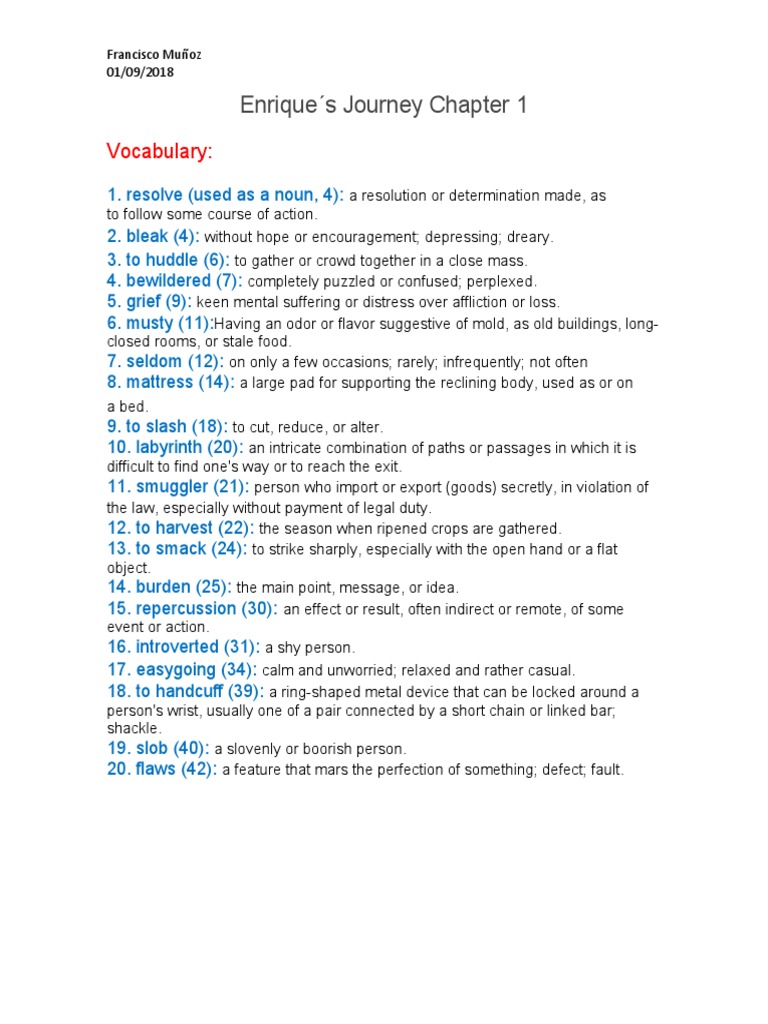 Francisco Muñoz
01/09/2018

Enrique´s Journey Chapter 1

Vocabulary:

1. resolve (used as a noun, 4): a resolution or determination made, as to follow some course of action.
2. bleak (4): without hope or encouragement; depressing; dreary.
3. to huddle (6): to gather or crowd together in a close mass.
4. bewildered (7): completely puzzled or confused; perplexed.
5. grief (9): keen mental suffering or distress over affliction or loss.
6. musty (11):Having an odor or flavor suggestive of mold, as old buildings, long-closed rooms, or stale food.
7. seldom (12): on only a few occasions; rarely; infrequently; not often
8. mattress (14): a large pad for supporting the reclining body, used as or on a bed.
9. to slash (18): to cut, reduce, or alter.
10. labyrinth (20): an intricate combination of paths or passages in which it is difficult to find one's way or to reach the exit.
11. smuggler (21): person who import or export (goods) secretly, in violation of the law, especially without payment of legal duty.
12. to harvest (22): the season when ripened crops are gathered.
13. to smack (24): to strike sharply, especially with the open hand or a flat object.
14. burden (25): the main point, message, or idea.
15. repercussion (30): an effect or result, often indirect or remote, of some event or action.
16. introverted (31): a shy person.
17. easygoing (34): calm and unworried; relaxed and rather casual.
18. to handcuff (39): a ring-shaped metal device that can be locked around a person's wrist, usually one of a pair connected by a short chain or linked bar; shackle.
19. slob (40): a slovenly or boorish person.
20. flaws (42): a feature that mars the perfection of something; defect; fault.